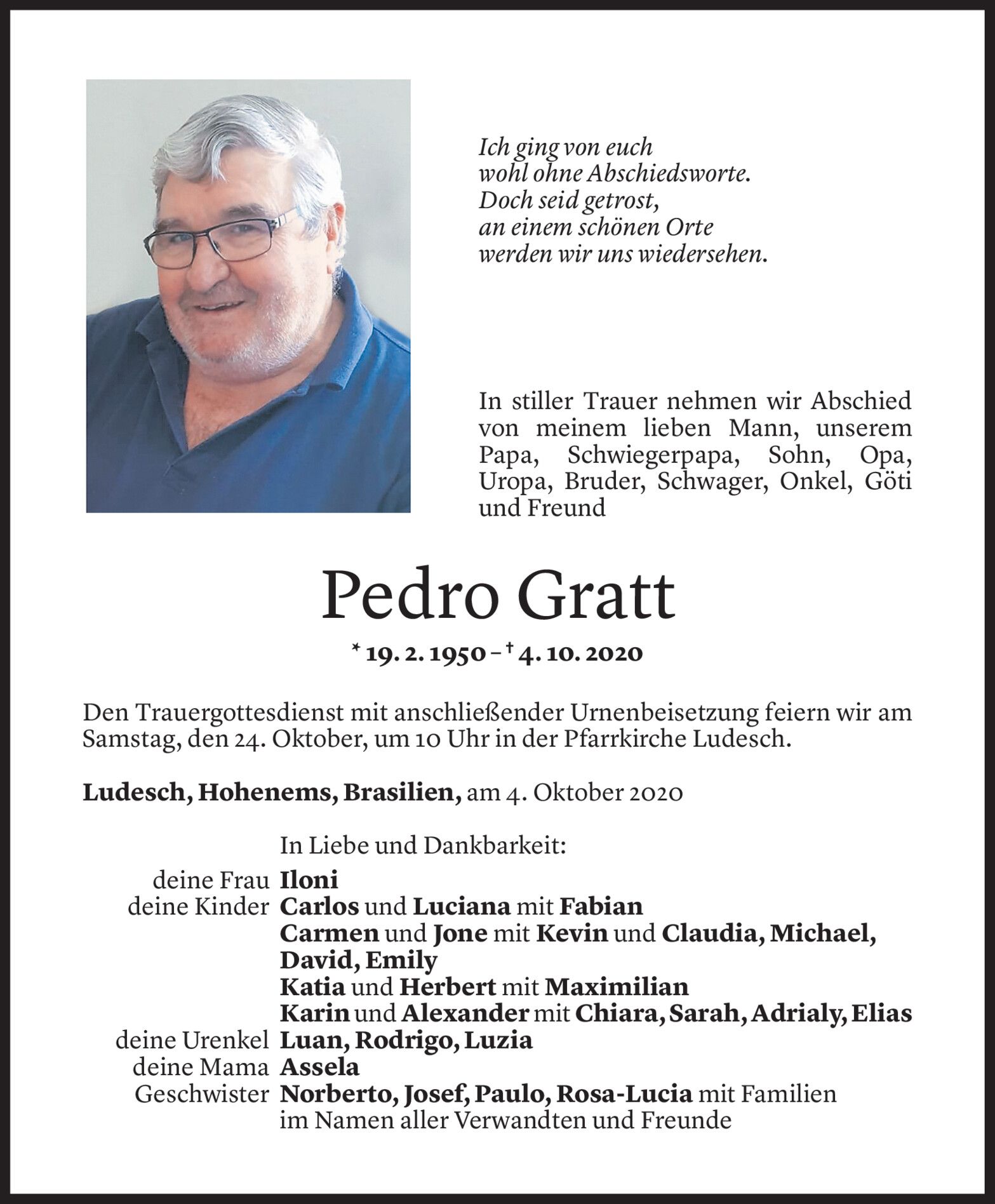 Ich ging von euch
wohl ohne Abschiedsworte.
Doch seid getrost,
an einem schönen Orte
werden wir uns wiedersehen.

In stiller Trauer nehmen wir Abschied von meinem lieben Mann, unserem Papa, Schwiegerpapa, Sohn, Opa, Uropa, Bruder, Schwager, Onkel, Göti und Freund

Pedro Gratt

* 19. 2. 1950 – † 4. 10. 2020

Den Trauergottesdienst mit anschließender Urnenbeisetzung feiern wir am Samstag, den 24. Oktober, um 10 Uhr in der Pfarrkirche Ludesch.

Ludesch, Hohenems, Brasilien, am 4. Oktober 2020

In Liebe und Dankbarkeit:
deine Frau Iloni
deine Kinder Carlos und Luciana mit Fabian
Carmen und Jone mit Kevin und Claudia, Michael, David, Emily
Katia und Herbert mit Maximilian
Karin und Alexander mit Chiara, Sarah, Adrialy, Elias
deine Urenkel Luan, Rodrigo, Luzia
deine Mama Assela
Geschwister Norberto, Josef, Paulo, Rosa-Lucia mit Familien
im Namen aller Verwandten und Freunde